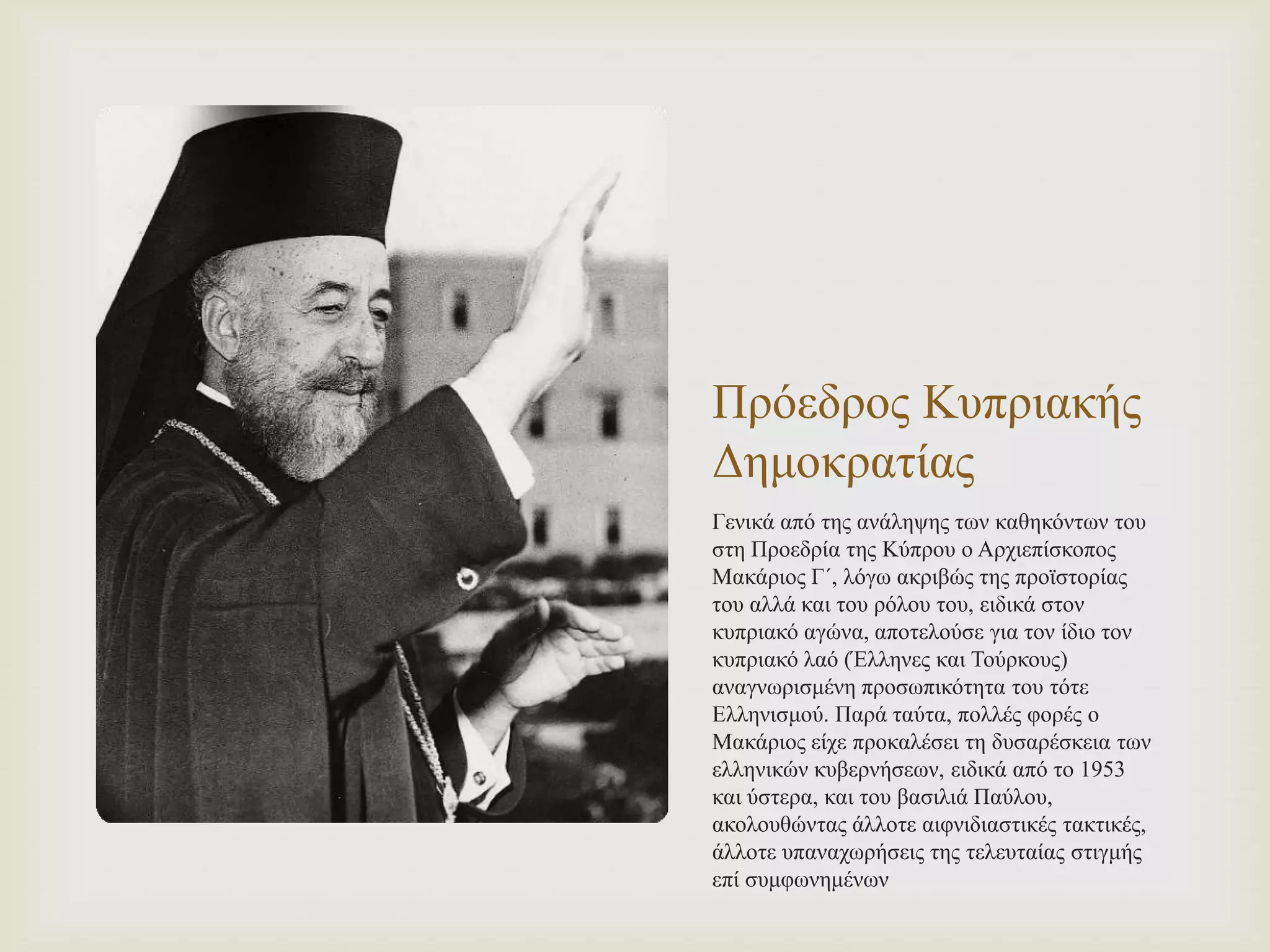 Πρόεδρος Κυπριακής Δημοκρατίας

Γενικά από της ανάληψης των καθηκόντων του στη Προεδρία της Κύπρου ο Αρχιεπίσκοπος Μακάριος Γ΄, λόγω ακριβώς της προϊστορίας του αλλά και του ρόλου του, ειδικά στον κυπριακό αγώνα, αποτελούσε για τον ίδιο τον κυπριακό λαό (Έλληνες και Τούρκους) αναγνωρισμένη προσωπικότητα του τότε Ελληνισμού. Παρά ταύτα, πολλές φορές ο Μακάριος είχε προκαλέσει τη δυσαρέσκεια των ελληνικών κυβερνήσεων, ειδικά από το 1953 και ύστερα, και του βασιλιά Παύλου, ακολουθώντας άλλοτε αιφνιδιαστικές τακτικές, άλλοτε υπαναχωρήσεις της τελευταίας στιγμής επί συμφωνημένων